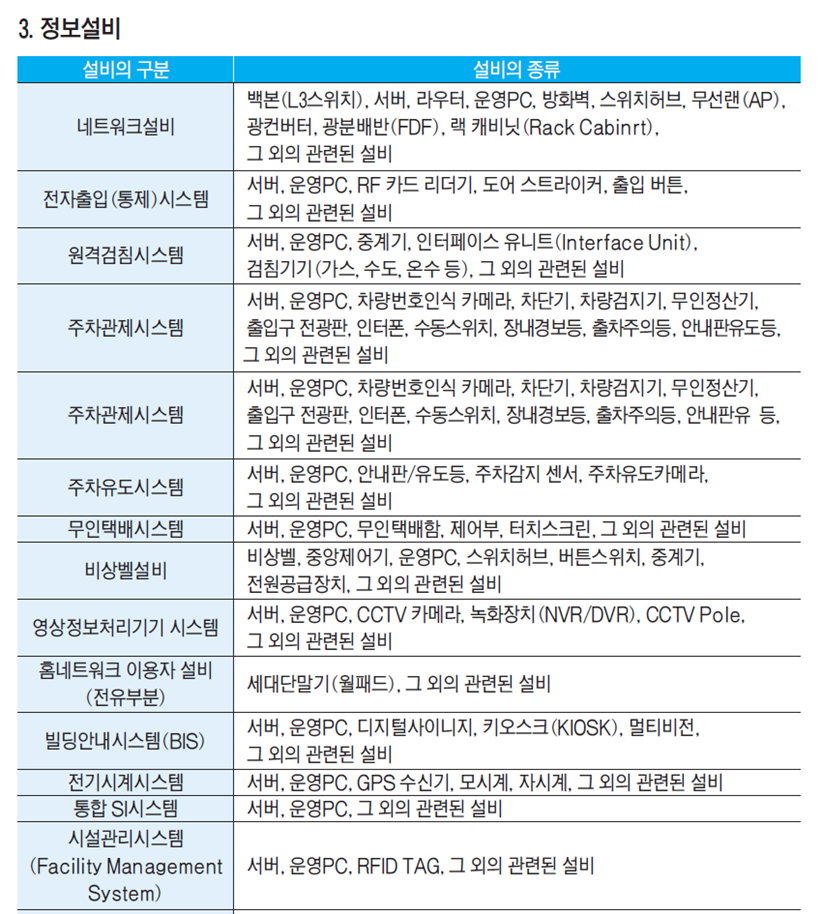 3. 정보설비

| 설비의 구분 | 설비의 종류 |
|---|---|
| 네트워크설비 | 백본(L3스위치), 서버, 라우터, 운영PC, 방화벽, 스위치허브, 무선랜(AP), 광컨버터, 광분배반(FDF), 랙 캐비닛(Rack Cabinrt), 그 외의 관련된 설비 |
| 전자출입(통제)시스템 | 서버, 운영PC, RF 카드 리더기, 도어 스트라이커, 출입 버튼, 그 외의 관련된 설비 |
| 원격검침시스템 | 서버, 운영PC, 중계기, 인터페이스 유니트(Interface Unit), 검침기기(가스, 수도, 온수 등), 그 외의 관련된 설비 |
| 주차관제시스템 | 서버, 운영PC, 차량번호인식 카메라, 차단기, 차량검지기, 무인정산기, 출입구 전광판, 인터폰, 수동스위치, 장내경보등, 출차주의등, 안내판유도등, 그 외의 관련된 설비 |
| 주차관제시스템 | 서버, 운영PC, 차량번호인식 카메라, 차단기, 차량검지기, 무인정산기, 출입구 전광판, 인터폰, 수동스위치, 장내경보등, 출차주의등, 안내판유 등, 그 외의 관련된 설비 |
| 주차유도시스템 | 서버, 운영PC, 안내판/유도등, 주차감지 센서, 주차유도카메라, 그 외의 관련된 설비 |
| 무인택배시스템 | 서버, 운영PC, 무인택배함, 제어부, 터치스크린, 그 외의 관련된 설비 |
| 비상벨설비 | 비상벨, 중앙제어기, 운영PC, 스위치허브, 버튼스위치, 중계기, 전원공급장치, 그 외의 관련된 설비 |
| 영상정보처리기기 시스템 | 서버, 운영PC, CCTV 카메라, 녹화장치(NVR/DVR), CCTV Pole, 그 외의 관련된 설비 |
| 홈네트워크 이용자 설비 (전유부분) | 세대단말기(월패드), 그 외의 관련된 설비 |
| 빌딩안내시스템(BIS) | 서버, 운영PC, 디지털사이니지, 키오스크(KIOSK), 멀티비전, 그 외의 관련된 설비 |
| 전기시계시스템 | 서버, 운영PC, GPS 수신기, 모시계, 자시계, 그 외의 관련된 설비 |
| 통합 SI시스템 | 서버, 운영PC, 그 외의 관련된 설비 |
| 시설관리시스템 (Facility Management System) | 서버, 운영PC, RFID TAG, 그 외의 관련된 설비 |